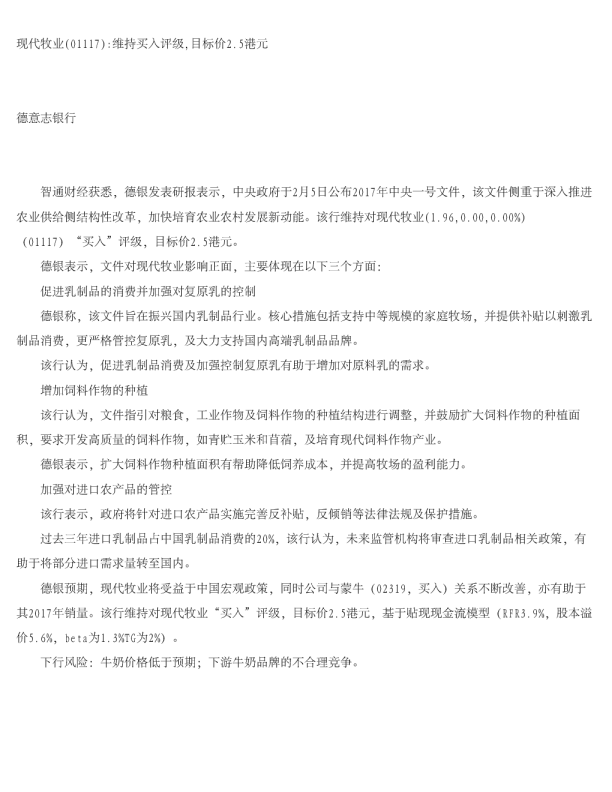 现代牧业(01117):维持买入评级,目标价2.5港元

德意志银行

智通财经获悉，德银发表研报表示，中央政府于2月5日公布2017年中央一号文件，该文件侧重于深入推进农业供给侧结构性改革，加快培育农业农村发展新动能。该行维持对现代牧业(1.96,0.00,0.00%)(01117)“买入”评级，目标价2.5港元。

德银表示，文件对现代牧业影响正面，主要体现在以下三个方面：

促进乳制品的消费并加强对复原乳的控制

德银称，该文件旨在振兴国内乳制品行业。核心措施包括支持中等规模的家庭牧场，并提供补贴以刺激乳制品消费，更严格管控复原乳，及大力支持国内高端乳制品品牌。

该行认为，促进乳制品消费及加强控制复原乳有助于增加对原料乳的需求。

增加饲料作物的种植

该行认为，文件指引对粮食，工业作物及饲料作物的种植结构进行调整，并鼓励扩大饲料作物的种植面积，要求开发高质量的饲料作物，如青贮玉米和苜蓿，及培育现代饲料作物产业。

德银表示，扩大饲料作物种植面积有帮助降低饲养成本，并提高牧场的盈利能力。

加强对进口农产品的管控

该行表示，政府将针对进口农产品实施完善反补贴，反倾销等法律法规及保护措施。

过去三年进口乳制品占中国乳制品消费的20%，该行认为，未来监管机构将审查进口乳制品相关政策，有助于将部分进口需求量转至国内。

德银预期，现代牧业将受益于中国宏观政策，同时公司与蒙牛（02319，买入）关系不断改善，亦有助于其2017年销量。该行维持对现代牧业“买入”评级，目标价2.5港元，基于贴现现金流模型（RFR3.9%，股本溢价5.6%，beta为1.3%TG为2%）。

下行风险：牛奶价格低于预期；下游牛奶品牌的不合理竞争。